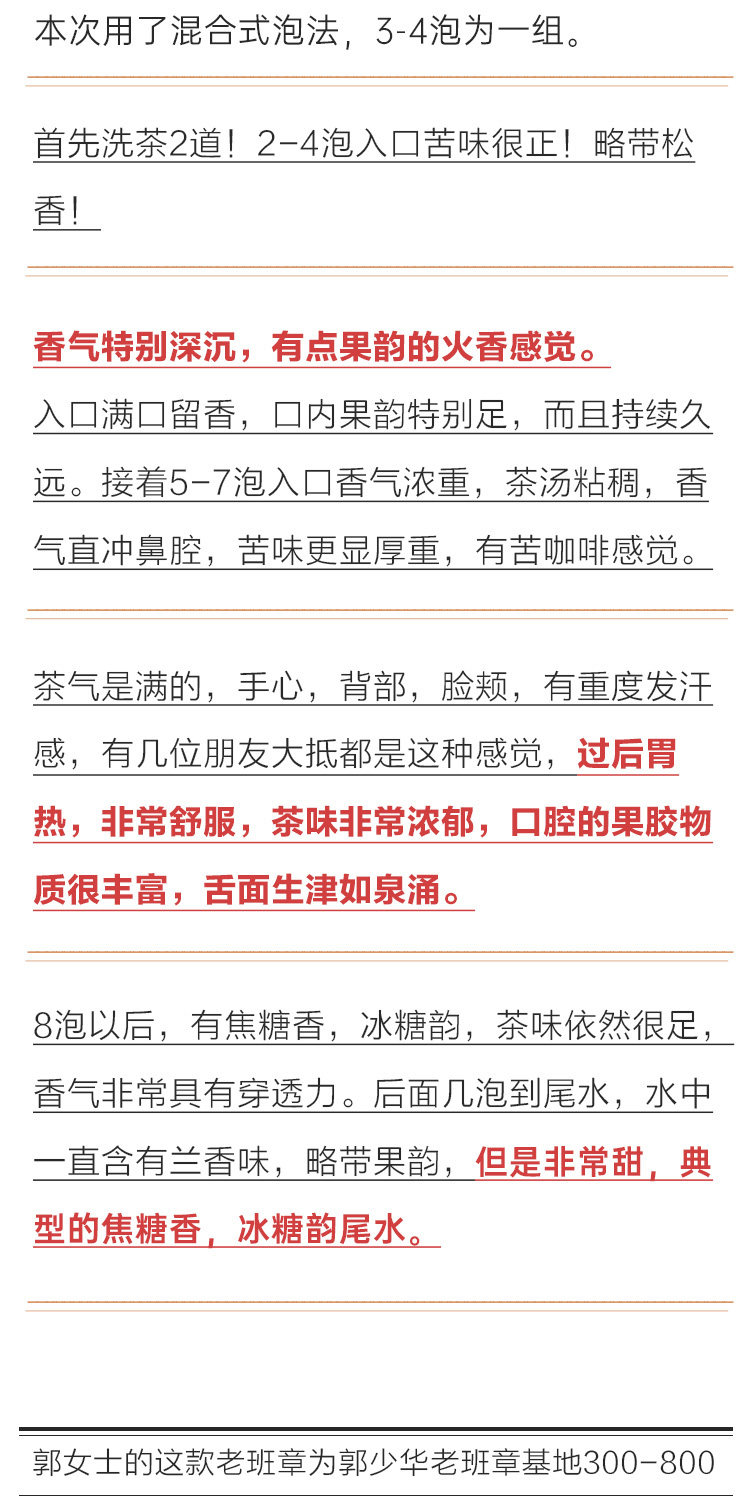 本次用了混合式泡法，3-4泡为一组。

首先洗茶2道！2-4泡入口苦味很正！略带松香！

香气特别深沉，有点果韵的火香感觉。
入口满口留香，口内果韵特别足，而且持续久远。接着5-7泡入口香气浓重，茶汤粘稠，香气直冲鼻腔，苦味更显厚重，有苦咖啡感觉。

茶气是满的，手心，背部，脸颊，有重度发汗感，有几位朋友大抵都是这种感觉，过后胃热，非常舒服，茶味非常浓郁，口腔的果胶物质很丰富，舌面生津如泉涌。

8泡以后，有焦糖香，冰糖韵，茶味依然很足，香气非常具有穿透力。后面几泡到尾水，水中一直含有兰香味，略带果韵，但是非常甜，典型的焦糖香，冰糖韵尾水。

郭女士的这款老班章为郭少华老班章基地300-800